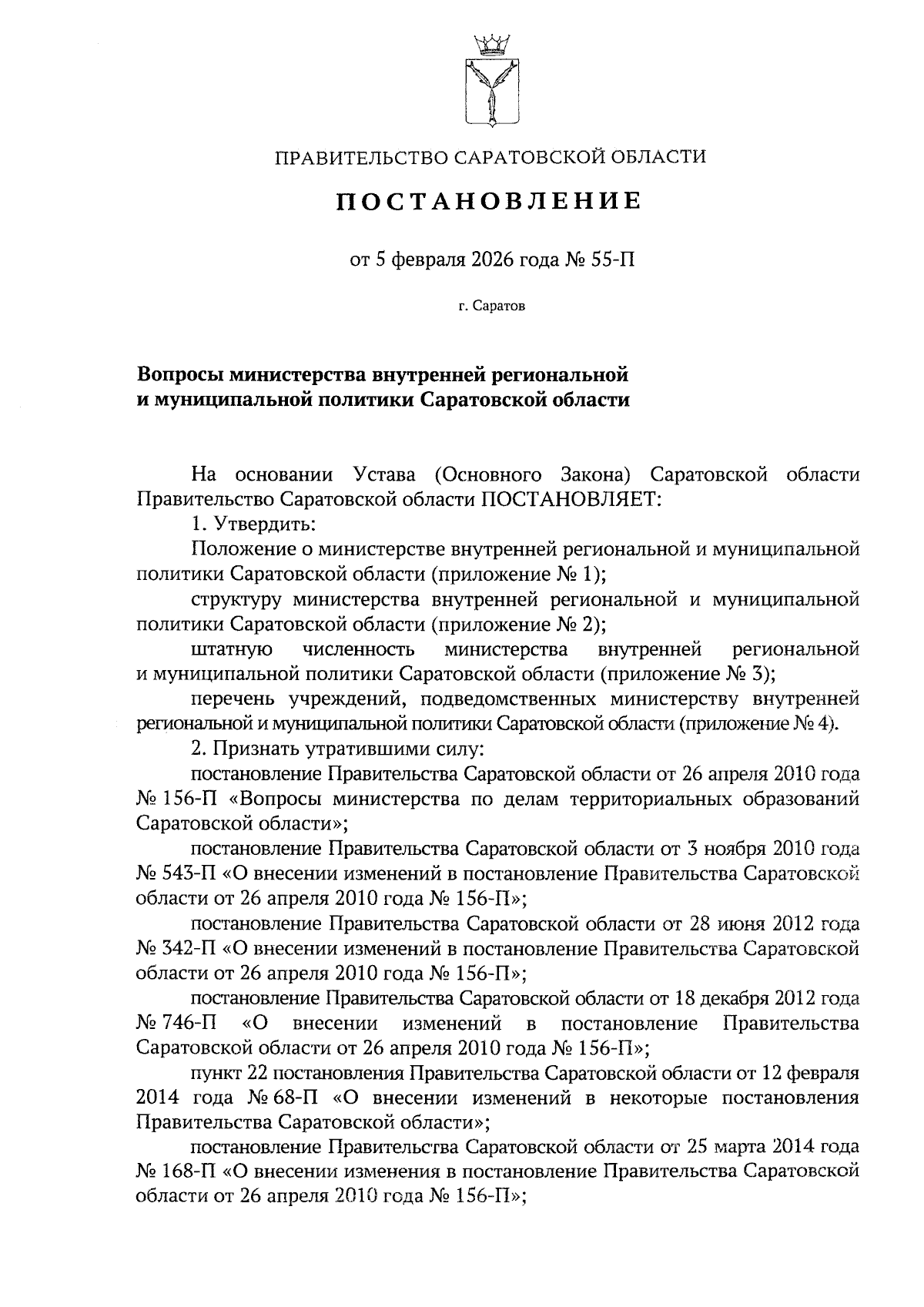 ПРАВИТЕЛЬСТВО САРАТОВСКОЙ ОБЛАСТИ

ПОСТАНОВЛЕНИЕ

от 5 февраля 2026 года № 55-П

г. Саратов

Вопросы министерства внутренней региональной и муниципальной политики Саратовской области

На основании Устава (Основного Закона) Саратовской области Правительство Саратовской области ПОСТАНОВЛЯЕТ:

1. Утвердить:

Положение о министерстве внутренней региональной и муниципальной политики Саратовской области (приложение № 1);

структуру министерства внутренней региональной и муниципальной политики Саратовской области (приложение № 2);

штатную численность министерства внутренней региональной и муниципальной политики Саратовской области (приложение № 3);

перечень учреждений, подведомственных министерству внутренней региональной и муниципальной политики Саратовской области (приложение № 4).

2. Признать утратившими силу:

постановление Правительства Саратовской области от 26 апреля 2010 года № 156-П «Вопросы министерства по делам территориальных образований Саратовской области»;

постановление Правительства Саратовской области от 3 ноября 2010 года № 543-П «О внесении изменений в постановление Правительства Саратовской области от 26 апреля 2010 года № 156-П»;

постановление Правительства Саратовской области от 28 июня 2012 года № 342-П «О внесении изменений в постановление Правительства Саратовской области от 26 апреля 2010 года № 156-П»;

постановление Правительства Саратовской области от 18 декабря 2012 года № 746-П «О внесении изменений в постановление Правительства Саратовской области от 26 апреля 2010 года № 156-П»;

пункт 22 постановления Правительства Саратовской области от 12 февраля 2014 года № 68-П «О внесении изменений в некоторые постановления Правительства Саратовской области»;

постановление Правительства Саратовской области от 25 марта 2014 года № 168-П «О внесении изменения в постановление Правительства Саратовской области от 26 апреля 2010 года № 156-П»;